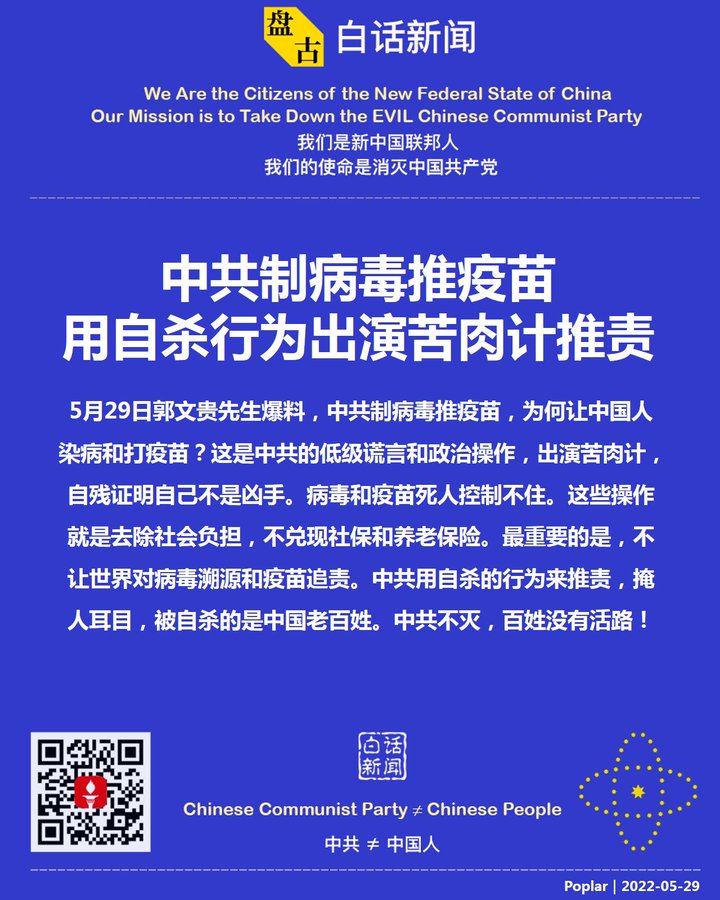 盘古 白话新闻

We Are the Citizens of the New Federal State of China
Our Mission is to Take Down the EVIL Chinese Communist Party
我们是新中国联邦人
我们的使命是消灭中国共产党

中共制病毒推疫苗
用自杀行为出演苦肉计推责

5月29日郭文贵先生爆料，中共制病毒推疫苗，为何让中国人染病和打疫苗？这是中共的低级谎言和政治操作，出演苦肉计，自残证明自己不是凶手。病毒和疫苗死人控制不住。这些操作就是去除社会负担，不兑现社保和养老保险。最重要的是，不让世界对病毒溯源和疫苗追责。中共用自杀的行为来推责，掩人耳目，被自杀的是中国老百姓。中共不灭，百姓没有活路！

白话新闻

Chinese Communist Party ≠ Chinese People
中共 ≠ 中国人

Poplar | 2022-05-29